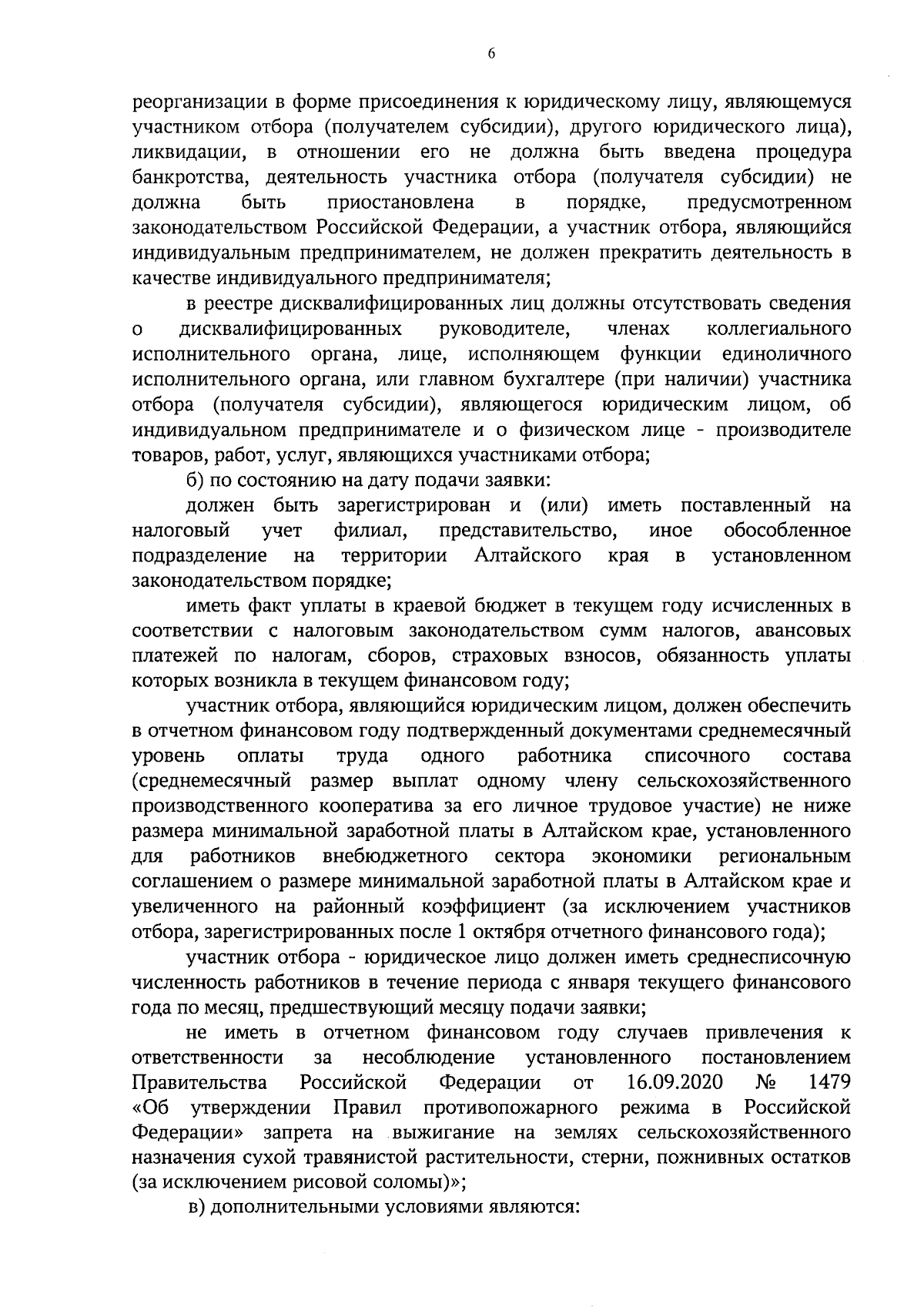 6

реорганизации в форме присоединения к юридическому лицу, являющемуся участником отбора (получателем субсидии), другого юридического лица), ликвидации, в отношении его не должна быть введена процедура банкротства, деятельность участника отбора (получателя субсидии) не должна быть приостановлена в порядке, предусмотренном законодательством Российской Федерации, а участник отбора, являющийся индивидуальным предпринимателем, не должен прекратить деятельность в качестве индивидуального предпринимателя;

в реестре дисквалифицированных лиц должны отсутствовать сведения о дисквалифицированных руководителе, членах коллегиального исполнительного органа, лице, исполняющем функции единоличного исполнительного органа, или главном бухгалтере (при наличии) участника отбора (получателя субсидии), являющегося юридическим лицом, об индивидуальном предпринимателе и о физическом лице - производителе товаров, работ, услуг, являющихся участниками отбора;

б) по состоянию на дату подачи заявки:

должен быть зарегистрирован и (или) иметь поставленный на налоговый учет филиал, представительство, иное обособленное подразделение на территории Алтайского края в установленном законодательством порядке;

иметь факт уплаты в краевой бюджет в текущем году исчисленных в соответствии с налоговым законодательством сумм налогов, авансовых платежей по налогам, сборов, страховых взносов, обязанность уплаты которых возникла в текущем финансовом году;

участник отбора, являющийся юридическим лицом, должен обеспечить в отчетном финансовом году подтвержденный документами среднемесячный уровень оплаты труда одного работника списочного состава (среднемесячный размер выплат одному члену сельскохозяйственного производственного кооператива за его личное трудовое участие) не ниже размера минимальной заработной платы в Алтайском крае, установленного для работников внебюджетного сектора экономики региональным соглашением о размере минимальной заработной платы в Алтайском крае и увеличенного на районный коэффициент (за исключением участников отбора, зарегистрированных после 1 октября отчетного финансового года);

участник отбора - юридическое лицо должен иметь среднесписочную численность работников в течение периода с января текущего финансового года по месяц, предшествующий месяцу подачи заявки;

не иметь в отчетном финансовом году случаев привлечения к ответственности за несоблюдение установленного постановлением Правительства Российской Федерации от 16.09.2020 № 1479 «Об утверждении Правил противопожарного режима в Российской Федерации» запрета на выжигание на землях сельскохозяйственного назначения сухой травянистой растительности, стерни, пожнивных остатков (за исключением рисовой соломы)»;

в) дополнительными условиями являются: